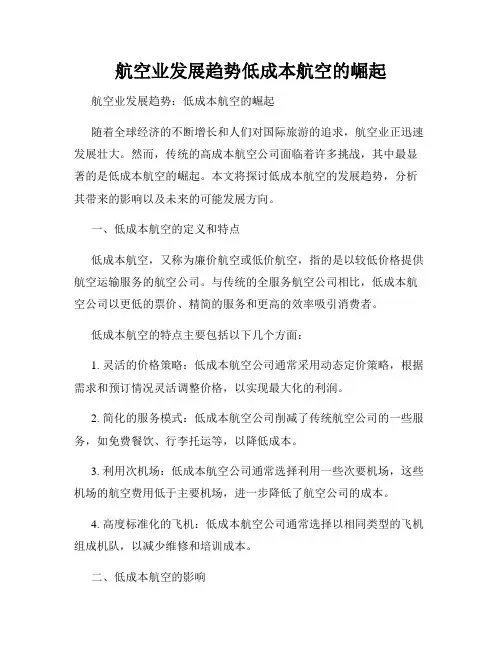 航空业发展趋势低成本航空的崛起

航空业发展趋势：低成本航空的崛起

随着全球经济的不断增长和人们对国际旅游的追求，航空业正迅速发展壮大。然而，传统的高成本航空公司面临着许多挑战，其中最显著的是低成本航空的崛起。本文将探讨低成本航空的发展趋势，分析其带来的影响以及未来的可能发展方向。

一、低成本航空的定义和特点

低成本航空，又称为廉价航空或低价航空，指的是以较低价格提供航空运输服务的航空公司。与传统的全服务航空公司相比，低成本航空公司以更低的票价、精简的服务和更高的效率吸引消费者。

低成本航空的特点主要包括以下几个方面：

1. 灵活的价格策略：低成本航空公司通常采用动态定价策略，根据需求和预订情况灵活调整价格，以实现最大化的利润。

2. 简化的服务模式：低成本航空公司削减了传统航空公司的一些服务，如免费餐饮、行李托运等，以降低成本。

3. 利用次机场：低成本航空公司通常选择利用一些次要机场，这些机场的航空费用低于主要机场，进一步降低了航空公司的成本。

4. 高度标准化的飞机：低成本航空公司通常选择以相同类型的飞机组成机队，以减少维修和培训成本。

二、低成本航空的影响